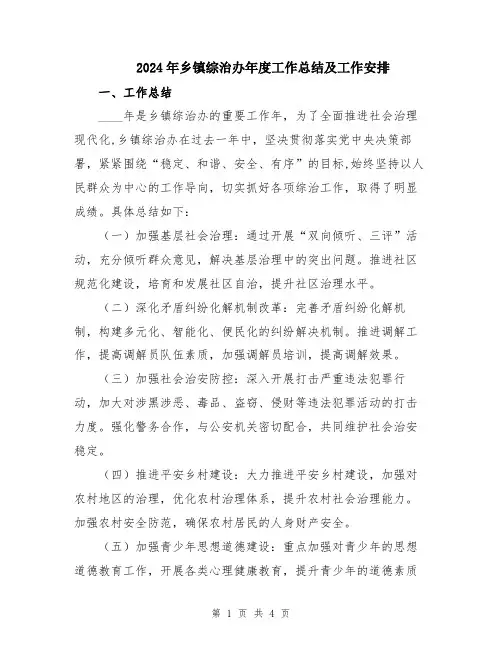 2024年乡镇综治办年度工作总结及工作安排

一、工作总结

____年是乡镇综治办的重要工作年，为了全面推进社会治理现代化,乡镇综治办在过去一年中，坚决贯彻落实党中央决策部署，紧紧围绕“稳定、和谐、安全、有序”的目标,始终坚持以人民群众为中心的工作导向，切实抓好各项综治工作，取得了明显成绩。具体总结如下：

（一）加强基层社会治理：通过开展“双向倾听、三评”活动，充分倾听群众意见，解决基层治理中的突出问题。推进社区规范化建设，培育和发展社区自治，提升社区治理水平。

（二）深化矛盾纠纷化解机制改革：完善矛盾纠纷化解机制，构建多元化、智能化、便民化的纠纷解决机制。推进调解工作，提高调解员队伍素质，加强调解员培训，提高调解效果。

（三）加强社会治安防控：深入开展打击严重违法犯罪行动，加大对涉黑涉恶、毒品、盗窃、侵财等违法犯罪活动的打击力度。强化警务合作，与公安机关密切配合，共同维护社会治安稳定。

（四）推进平安乡村建设：大力推进平安乡村建设，加强对农村地区的治理，优化农村治理体系，提升农村社会治理能力。加强农村安全防范，确保农村居民的人身财产安全。

（五）加强青少年思想道德建设：重点加强对青少年的思想道德教育工作，开展各类心理健康教育，提升青少年的道德素质

第 1 页 共 4 页